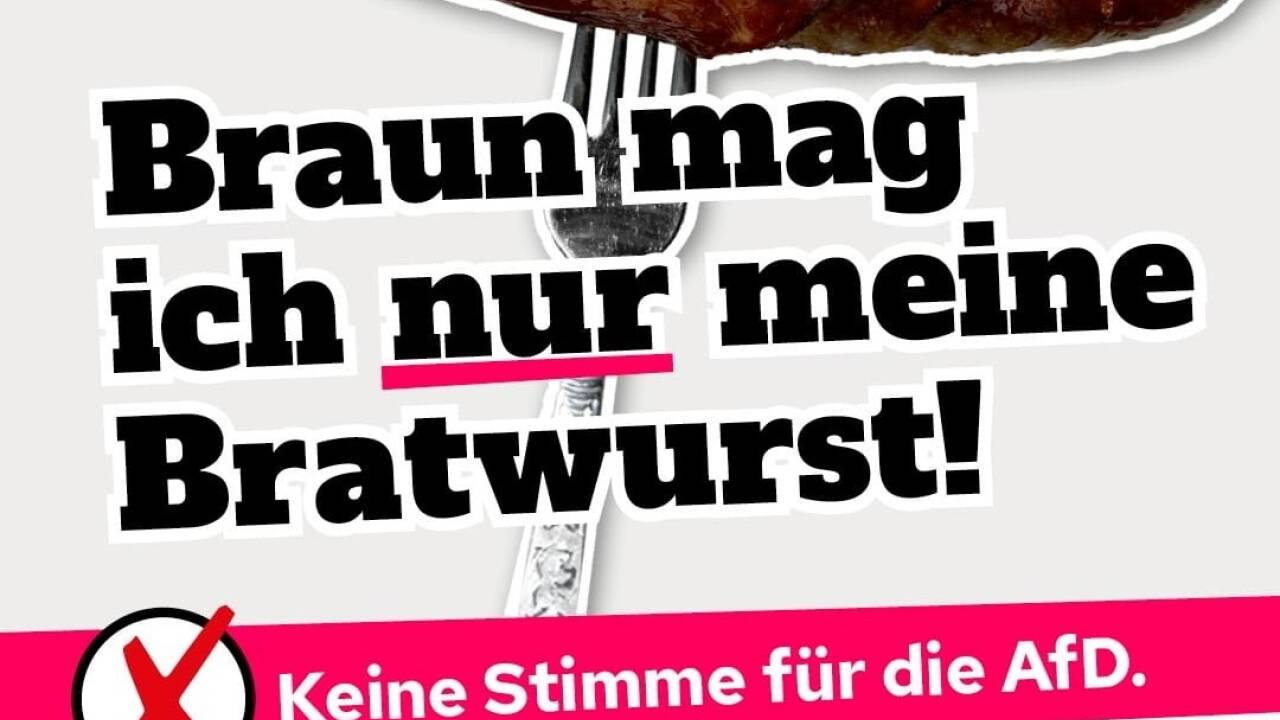 Braun mag ich nur meine Bratwurst!

Keine Stimme für die AfD.